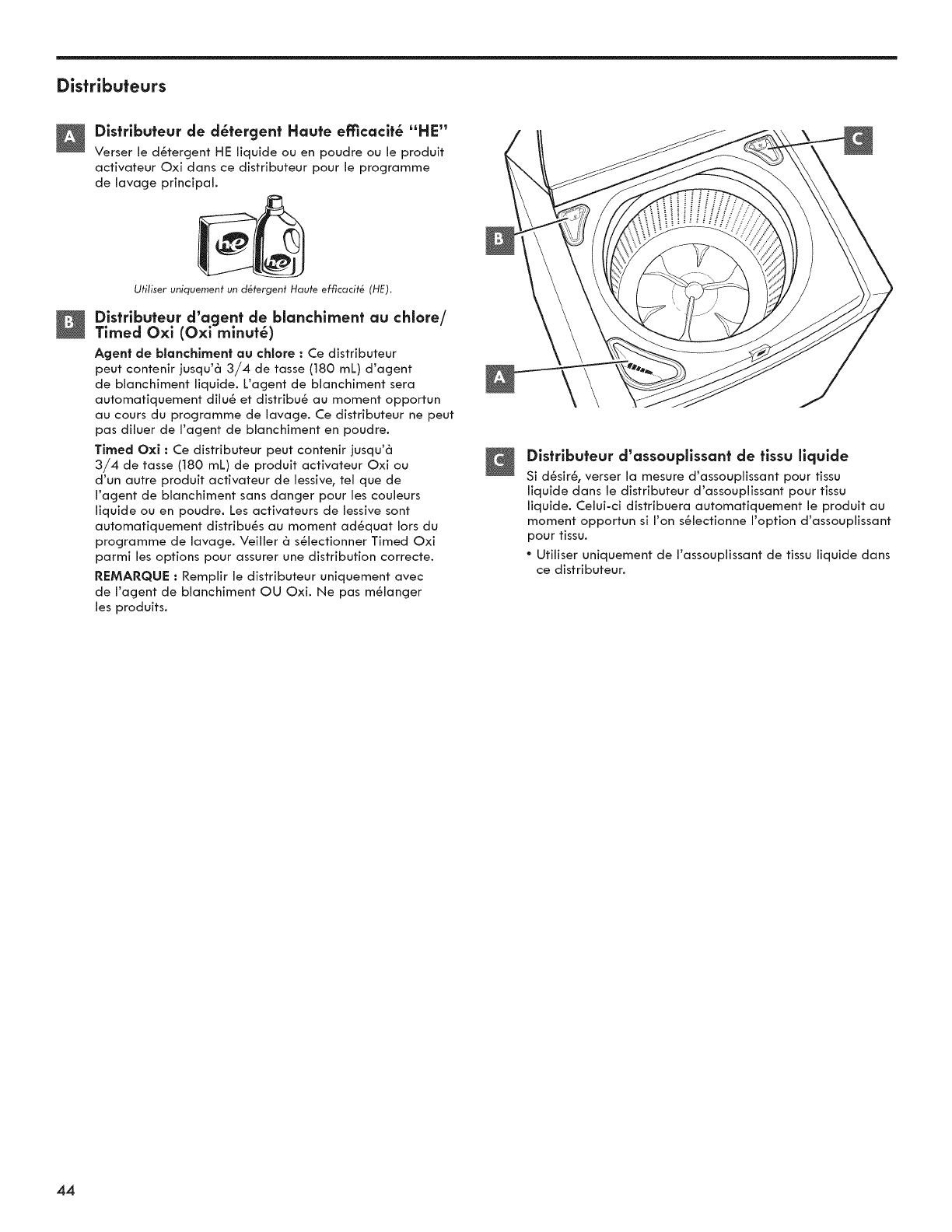 Distributeurs

A Distributeur de détergent Haute efficacité "HE"

Verser le détergent HE liquide ou en poudre ou le produit activateur Oxi dans ce distributeur pour le programme de lavage principal.

he he

Utiliser uniquement un détergent Haute efficacité (HE).

B Distributeur d'agent de blanchiment au chlore/ Timed Oxi (Oxi minuté)

Agent de blanchiment au chlore : Ce distributeur peut contenir jusqu'à 3/4 de tasse (180 mL) d'agent de blanchiment liquide. L'agent de blanchiment sera automatiquement dilué et distribué au moment opportun au cours du programme de lavage. Ce distributeur ne peut pas diluer de l'agent de blanchiment en poudre.

Timed Oxi : Ce distributeur peut contenir jusqu'à 3/4 de tasse (180 mL) de produit activateur Oxi ou d'un autre produit activateur de lessive, tel que de l'agent de blanchiment sans danger pour les couleurs liquide ou en poudre. Les activateurs de lessive sont automatiquement distribués au moment adéquat lors du programme de lavage. Veiller à sélectionner Timed Oxi parmi les options pour assurer une distribution correcte.

REMARQUE : Remplir le distributeur uniquement avec de l'agent de blanchiment OU Oxi. Ne pas mélanger les produits.

C

B

A

C Distributeur d'assouplissant de tissu liquide

Si désiré, verser la mesure d'assouplissant pour tissu liquide dans le distributeur d'assouplissant pour tissu liquide. Celui-ci distribuera automatiquement le produit au moment opportun si l'on sélectionne l'option d'assouplissant pour tissu.

• Utiliser uniquement de l'assouplissant de tissu liquide dans ce distributeur.

44